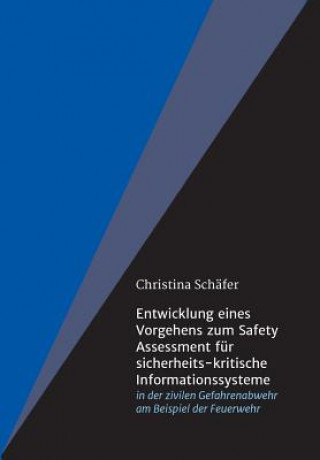 Christina Schäfer

Entwicklung eines Vorgehens zum Safety Assessment für sicherheits-kritische Informationssysteme
in der zivilen Gefahrenabwehr am Beispiel der Feuerwehr